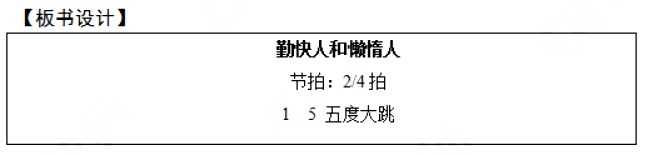 【板书设计】

勤快人和懒惰人

节拍：2/4 拍

1　5 五度大跳